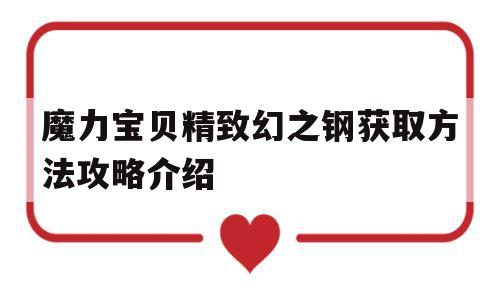 魔力宝贝精致幻之钢获取方法攻略介绍